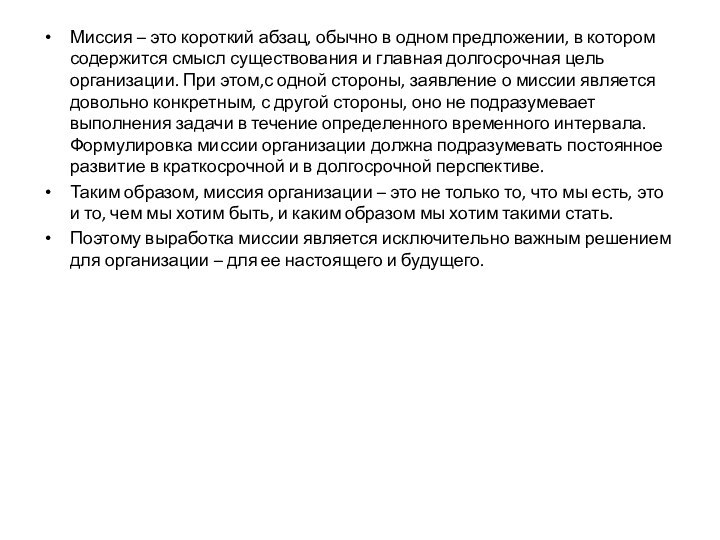 • Миссия – это короткий абзац, обычно в одном предложении, в котором содержится смысл существования и главная долгосрочная цель организации. При этом,с одной стороны, заявление о миссии является довольно конкретным, с другой стороны, оно не подразумевает выполнения задачи в течение определенного временного интервала. Формулировка миссии организации должна подразумевать постоянное развитие в краткосрочной и в долгосрочной перспективе.
• Таким образом, миссия организации – это не только то, что мы есть, это и то, чем мы хотим быть, и каким образом мы хотим такими стать.
• Поэтому выработка миссии является исключительно важным решением для организации – для ее настоящего и будущего.